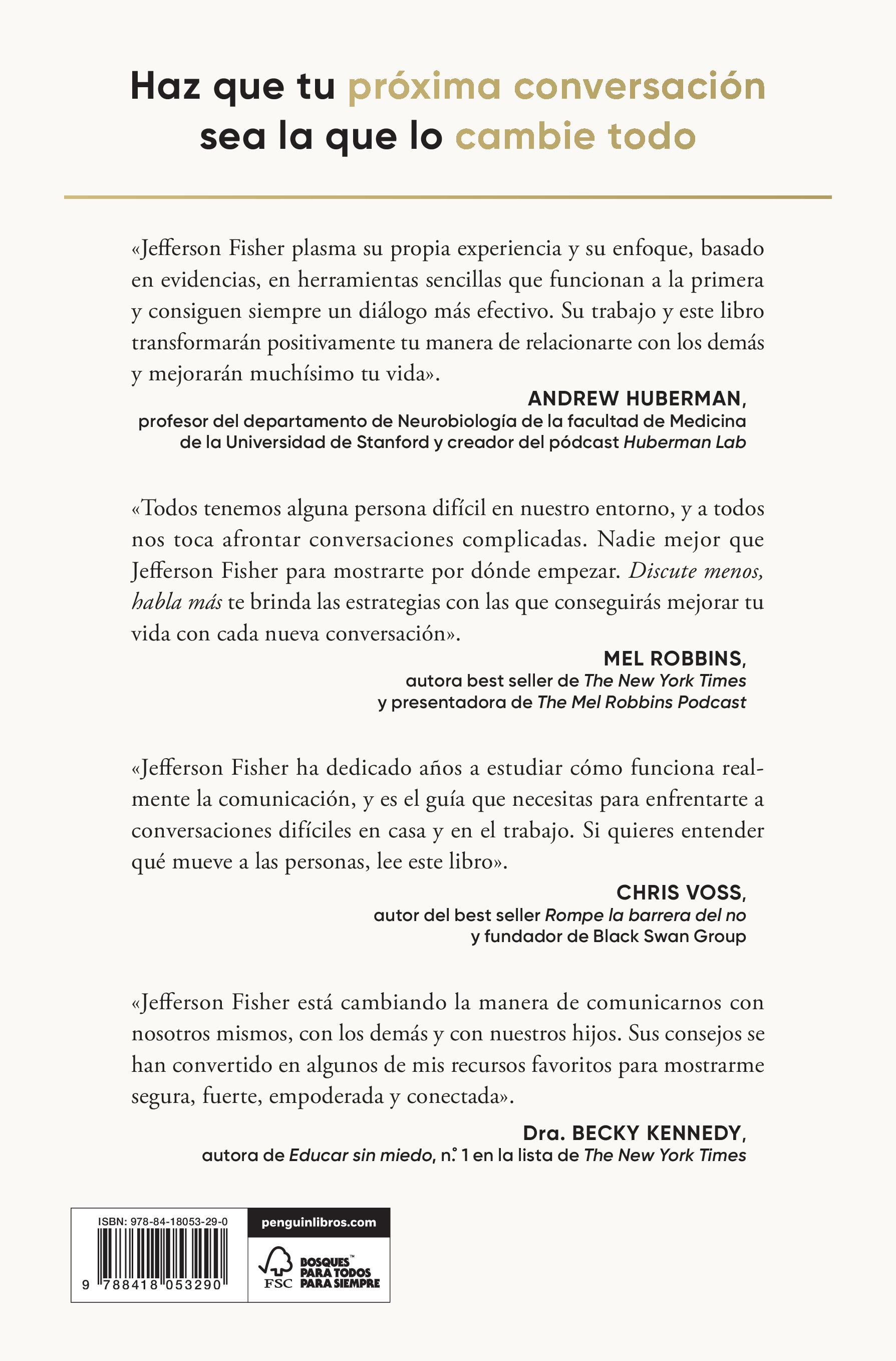 Haz que tu próxima conversación sea la que lo cambie todo

«Jefferson Fisher plasma su propia experiencia y su enfoque, basado en evidencias, en herramientas sencillas que funcionan a la primera y consiguen siempre un diálogo más efectivo. Su trabajo y este libro transformarán positivamente tu manera de relacionarte con los demás y mejorarán muchísimo tu vida».

ANDREW HUBERMAN,
profesor del departamento de Neurobiología de la facultad de Medicina de la Universidad de Stanford y creador del pódcast Huberman Lab

«Todos tenemos alguna persona difícil en nuestro entorno, y a todos nos toca afrontar conversaciones complicadas. Nadie mejor que Jefferson Fisher para mostrarte por dónde empezar. Discute menos, habla más te brinda las estrategias con las que conseguirás mejorar tu vida con cada nueva conversación».

MEL ROBBINS,
autora best seller de The New York Times
y presentadora de The Mel Robbins Podcast

«Jefferson Fisher ha dedicado años a estudiar cómo funciona realmente la comunicación, y es el guía que necesitas para enfrentarte a conversaciones difíciles en casa y en el trabajo. Si quieres entender qué mueve a las personas, lee este libro».

CHRIS VOSS,
autor del best seller Rompe la barrera del no
y fundador de Black Swan Group

«Jefferson Fisher está cambiando la manera de comunicarnos con nosotros mismos, con los demás y con nuestros hijos. Sus consejos se han convertido en algunos de mis recursos favoritos para mostrarme segura, fuerte, empoderada y conectada».

Dra. BECKY KENNEDY,
autora de Educar sin miedo, n.º 1 en la lista de The New York Times

ISBN: 978-84-18053-29-0
9 788418 053290

penguinlibros.com

FSC BOSQUES™ PARA TODOS PARA SIEMPRE